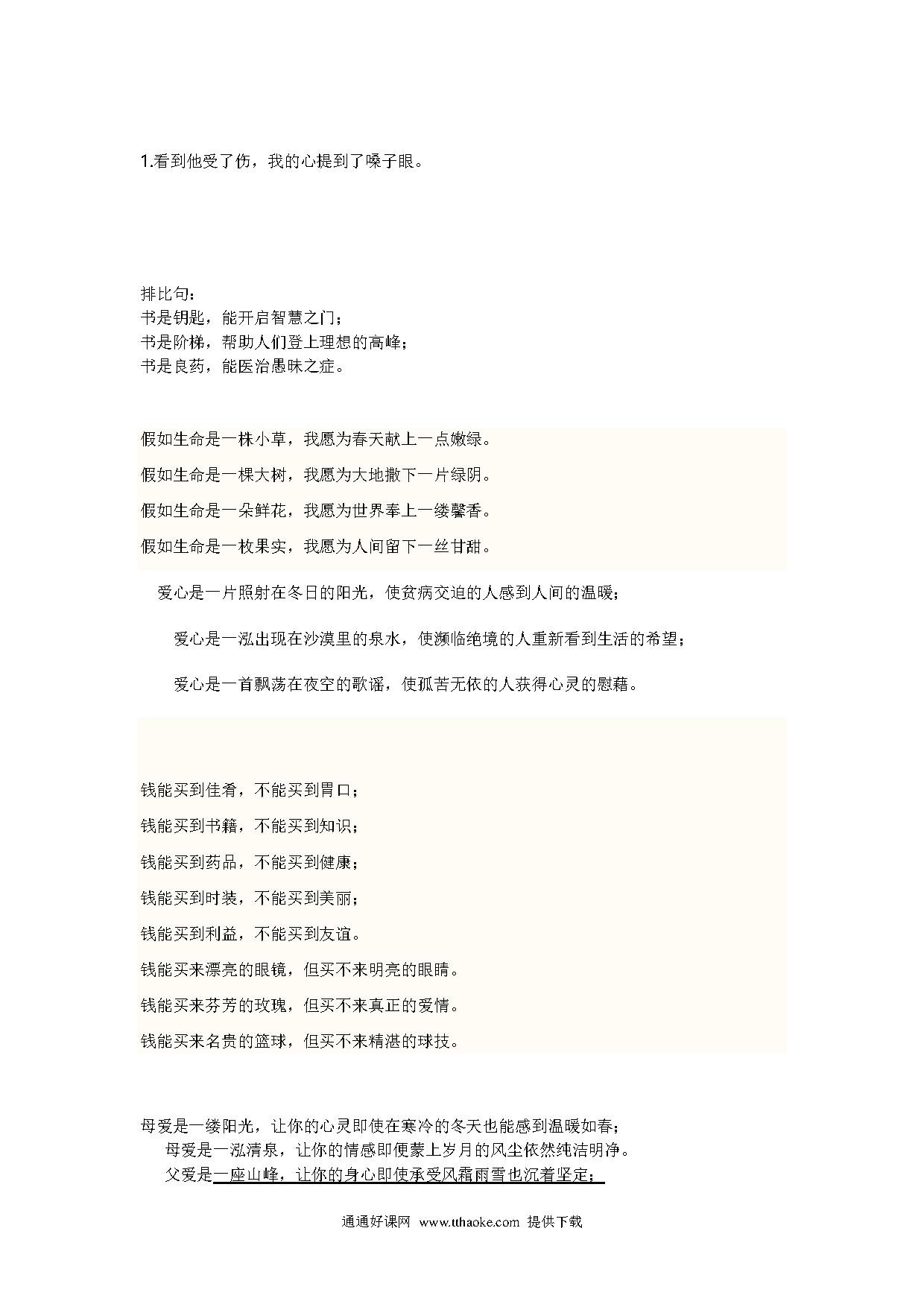 1.看到他受了伤，我的心提到了嗓子眼。

排比句：
书是钥匙，能开启智慧之门；
书是阶梯，帮助人们登上理想的高峰；
书是良药，能医治愚昧之症。

假如生命是一株小草，我愿为春天献上一点嫩绿。

假如生命是一棵大树，我愿为大地撒下一片绿阴。

假如生命是一朵鲜花，我愿为世界奉上一缕馨香。

假如生命是一枚果实，我愿为人间留下一丝甘甜。

爱心是一片照射在冬日的阳光，使贫病交迫的人感到人间的温暖；

爱心是一泓出现在沙漠里的泉水，使濒临绝境的人重新看到生活的希望；

爱心是一首飘荡在夜空的歌谣，使孤苦无依的人获得心灵的慰藉。

钱能买到佳肴，不能买到胃口；

钱能买到书籍，不能买到知识；

钱能买到药品，不能买到健康；

钱能买到时装，不能买到美丽；

钱能买到利益，不能买到友谊。

钱能买来漂亮的眼镜，但买不来明亮的眼睛。

钱能买来芬芳的玫瑰，但买不来真正的爱情。

钱能买来名贵的篮球，但买不来精湛的球技。

母爱是一缕阳光，让你的心灵即使在寒冷的冬天也能感到温暖如春；
母爱是一泓清泉，让你的情感即便蒙上岁月的风尘依然纯洁明净。
父爱是一座山峰，让你的身心即使承受风霜雨雪也沉着坚定；

通通好课网 www.tthaoke.com 提供下载